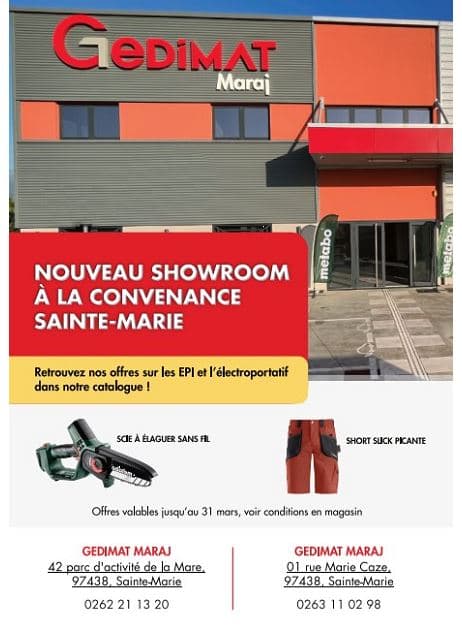 GEDIMAT
Maraj

metabo

metabo

NOUVEAU SHOWROOM À LA CONVENANCE SAINTE-MARIE

Retrouvez nos offres sur les EPI et l'électroportatif dans notre catalogue !

SCIE À ÉLAGUER SANS FIL

SHORT SLICK PICANTE

Offres valables jusqu'au 31 mars, voir conditions en magasin

GEDIMAT MARAJ
42 parc d'activité de la Mare,
97438, Sainte-Marie
0262 21 13 20

GEDIMAT MARAJ
01 rue Marie Caze,
97438, Sainte-Marie
0263 11 02 98